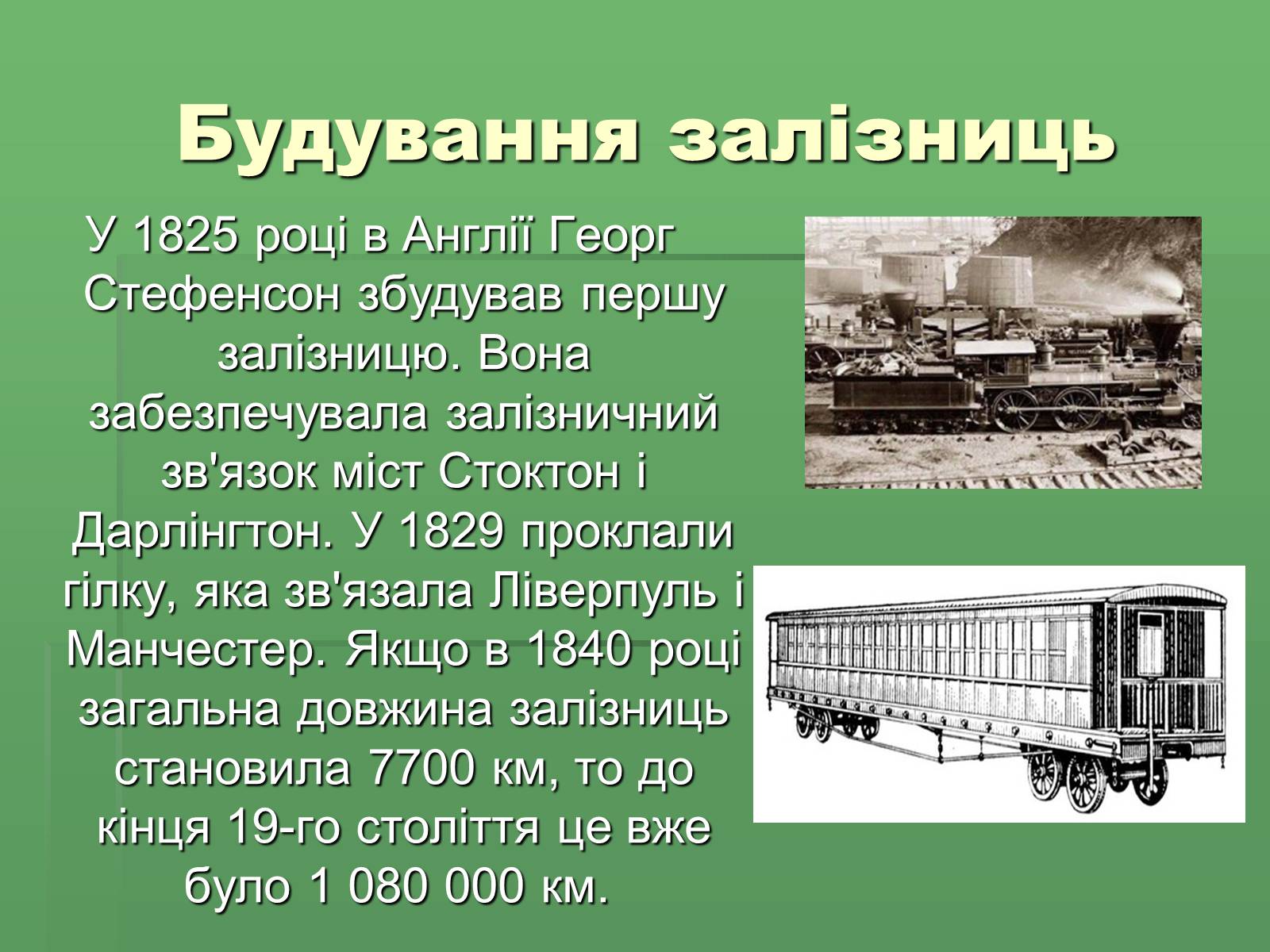 Будування залізниць

У 1825 році в Англії Георг Стефенсон збудував першу залізницю. Вона забезпечувала залізничний зв'язок міст Стоктон і Дарлінгтон. У 1829 проклали гілку, яка зв'язала Ліверпуль і Манчестер. Якщо в 1840 році загальна довжина залізниць становила 7700 км, то до кінця 19-го століття це вже було 1 080 000 км.